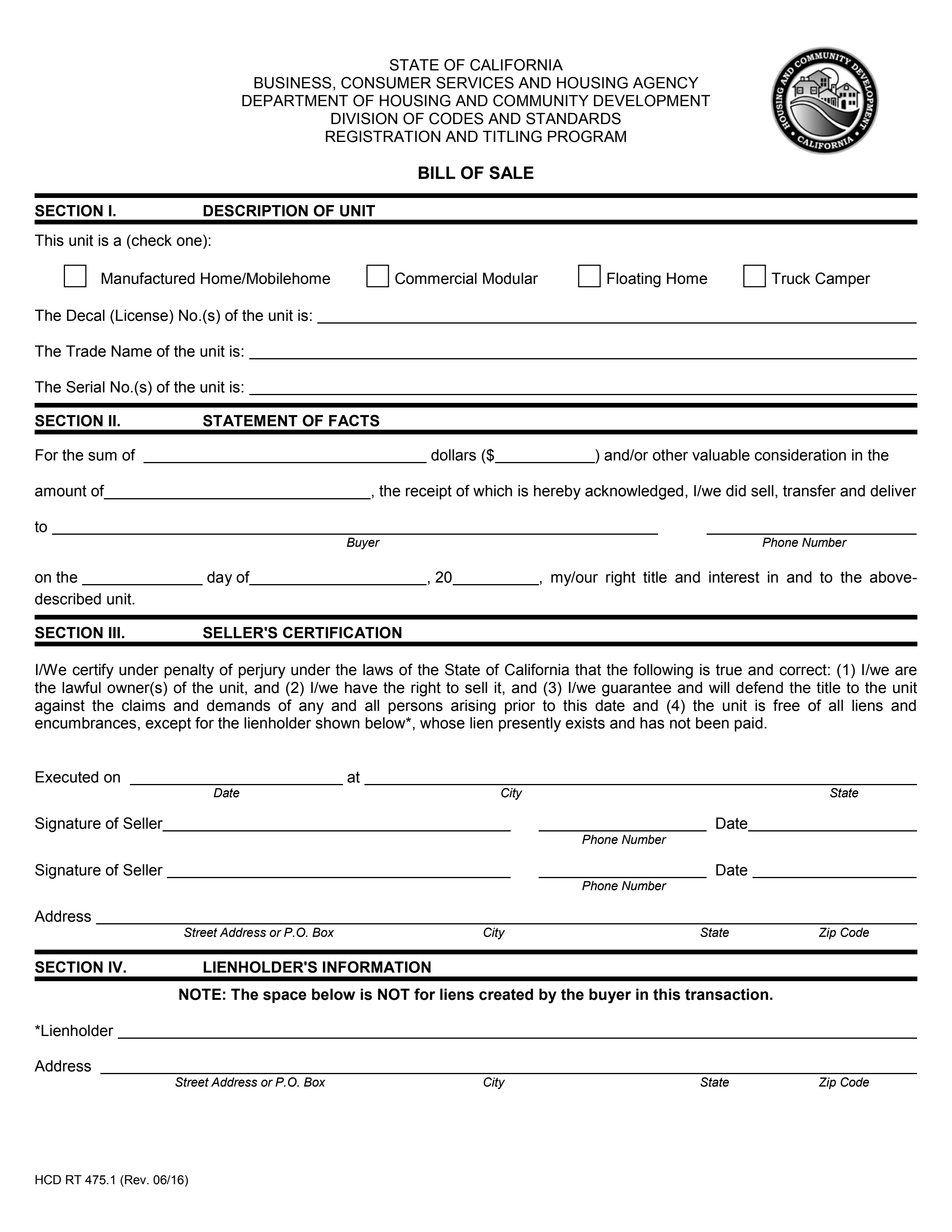 STATE OF CALIFORNIA
BUSINESS, CONSUMER SERVICES AND HOUSING AGENCY
DEPARTMENT OF HOUSING AND COMMUNITY DEVELOPMENT
DIVISION OF CODES AND STANDARDS
REGISTRATION AND TITLING PROGRAM

HOUSING AND COMMUNITY DEVELOPMENT
CALIFORNIA

BILL OF SALE

SECTION I. DESCRIPTION OF UNIT

This unit is a (check one):

☐ Manufactured Home/Mobilehome ☐ Commercial Modular ☐ Floating Home ☐ Truck Camper

The Decal (License) No.(s) of the unit is: ____

The Trade Name of the unit is: ____

The Serial No.(s) of the unit is: ____

SECTION II. STATEMENT OF FACTS

For the sum of ____ dollars ($____) and/or other valuable consideration in the amount of____, the receipt of which is hereby acknowledged, I/we did sell, transfer and deliver to ____ ____
Buyer Phone Number

on the ____ day of____, 20____, my/our right title and interest in and to the above-described unit.

SECTION III. SELLER'S CERTIFICATION

I/We certify under penalty of perjury under the laws of the State of California that the following is true and correct: (1) I/we are the lawful owner(s) of the unit, and (2) I/we have the right to sell it, and (3) I/we guarantee and will defend the title to the unit against the claims and demands of any and all persons arising prior to this date and (4) the unit is free of all liens and encumbrances, except for the lienholder shown below*, whose lien presently exists and has not been paid.

Executed on ____ at ____
Date City State

Signature of Seller____ ____ Date____
Phone Number

Signature of Seller ____ ____ Date ____
Phone Number

Address ____
Street Address or P.O. Box City State Zip Code

SECTION IV. LIENHOLDER'S INFORMATION

NOTE: The space below is NOT for liens created by the buyer in this transaction.

*Lienholder ____

Address ____
Street Address or P.O. Box City State Zip Code

HCD RT 475.1 (Rev. 06/16)